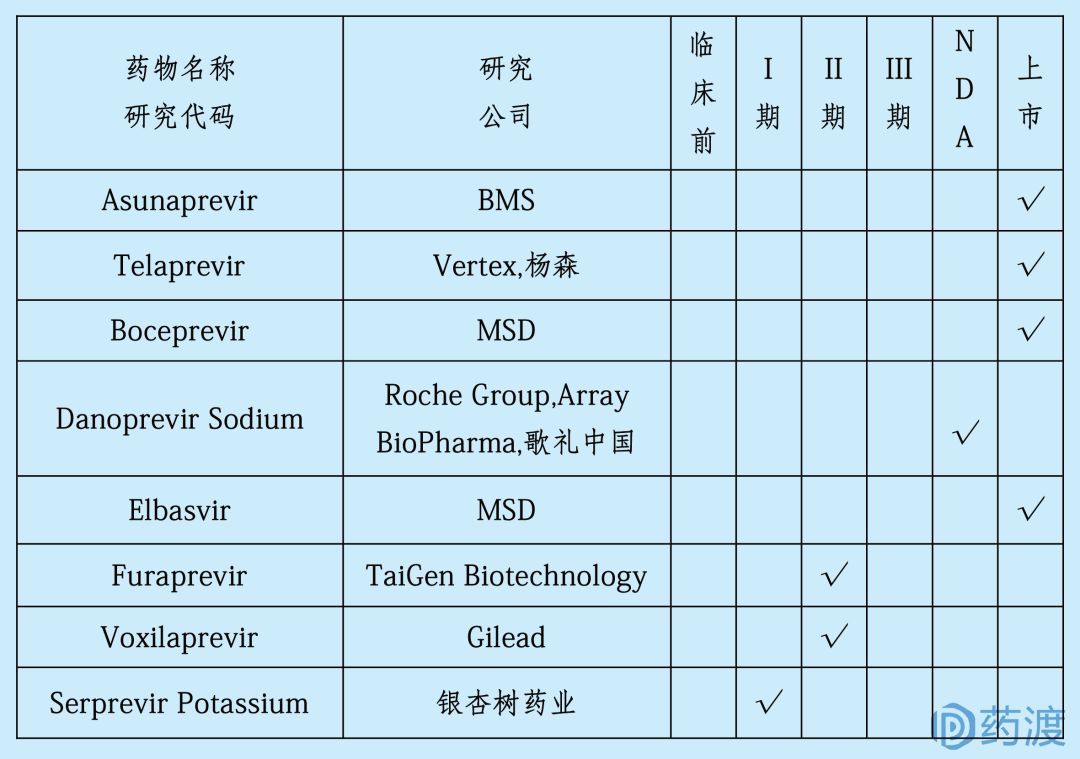 | 药物名称 研究代码 | 研究 公司 | 临床前 | I期 | II期 | III期 | NDA | 上市 |
|---|---|---|---|---|---|---|---|
| Asunaprevir | BMS | | | | | | √ |
| Telaprevir | Vertex,杨森 | | | | | | √ |
| Boceprevir | MSD | | | | | | √ |
| Danoprevir Sodium | Roche Group,Array BioPharma,歌礼中国 | | | | | √ | |
| Elbasvir | MSD | | | | | | √ |
| Furaprevir | TaiGen Biotechnology | | | √ | | | |
| Voxilaprevir | Gilead | | | √ | | | |
| Serprevir Potassium | 银杏树药业 | | √ | | | | |

药渡